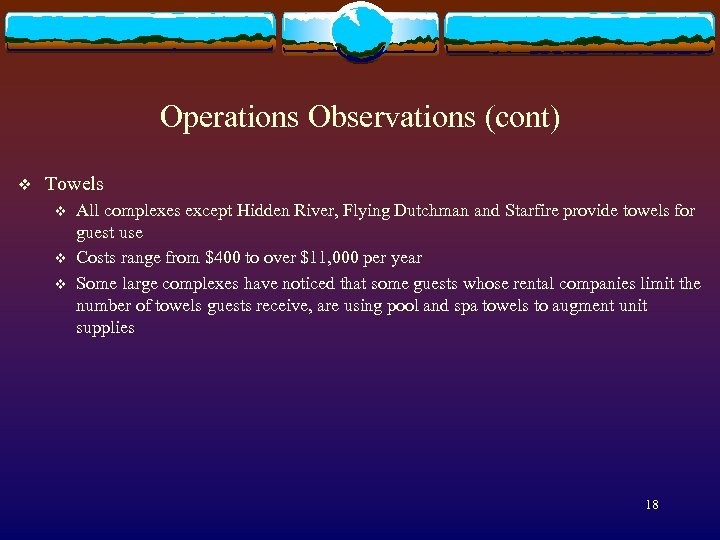 Operations Observations (cont)

❖ Towels

❖ All complexes except Hidden River, Flying Dutchman and Starfire provide towels for guest use

❖ Costs range from \$400 to over \$11,000 per year

❖ Some large complexes have noticed that some guests whose rental companies limit the number of towels guests receive, are using pool and spa towels to augment unit supplies

18